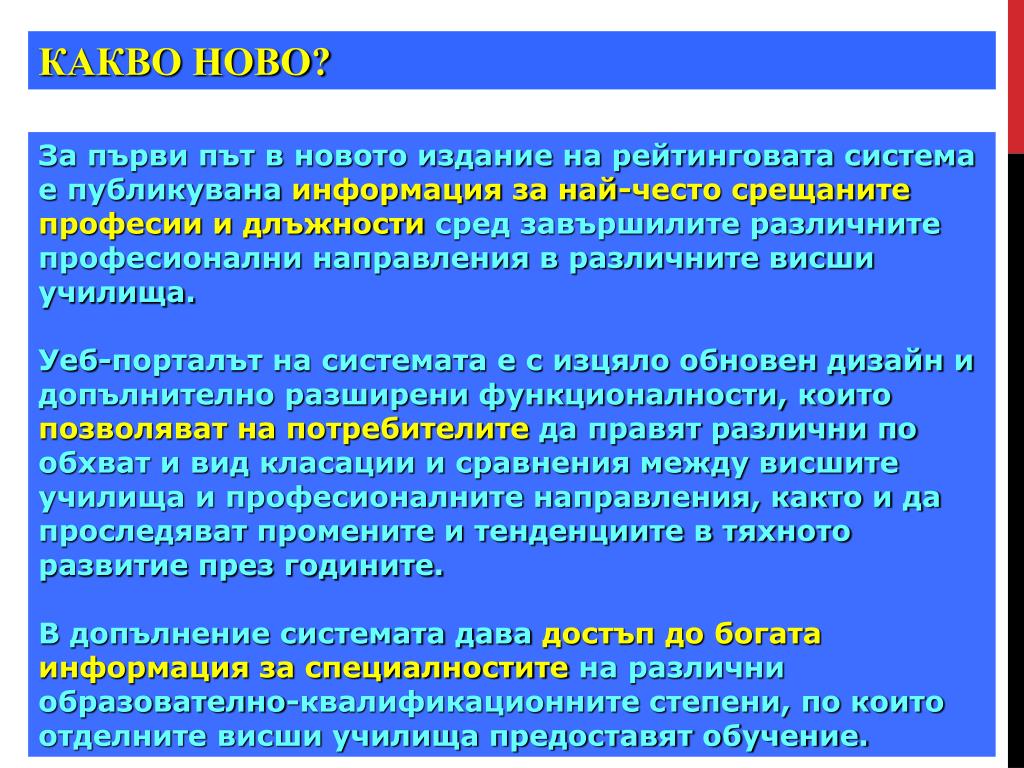 КАКВО НОВО?

За първи път в новото издание на рейтинговата система е публикувана информация за най-често срещаните професии и длъжности сред завършилите различните професионални направления в различните висши училища.

Уеб-порталът на системата е с изцяло обновен дизайн и допълнително разширени функционалности, които позволяват на потребителите да правят различни по обхват и вид класации и сравнения между висшите училища и професионалните направления, както и да проследяват промените и тенденциите в тяхното развитие през годините.

В допълнение системата дава достъп до богата информация за специалностите на различни образователно-квалификационните степени, по които отделните висши училища предоставят обучение.